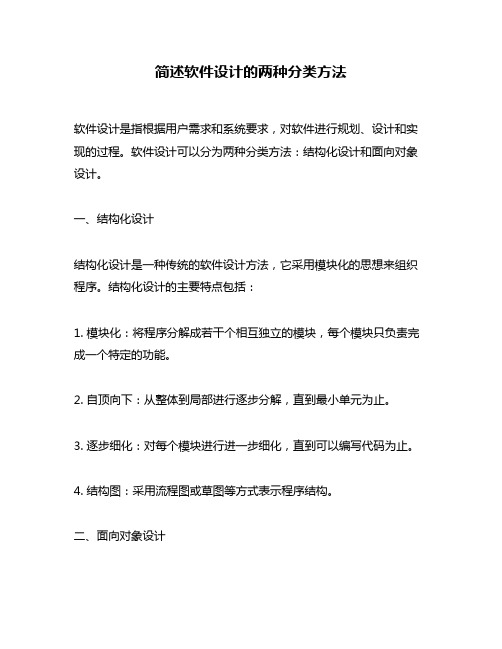 简述软件设计的两种分类方法

软件设计是指根据用户需求和系统要求，对软件进行规划、设计和实现的过程。软件设计可以分为两种分类方法：结构化设计和面向对象设计。

一、结构化设计

结构化设计是一种传统的软件设计方法，它采用模块化的思想来组织程序。结构化设计的主要特点包括：

1. 模块化：将程序分解成若干个相互独立的模块，每个模块只负责完成一个特定的功能。

2. 自顶向下：从整体到局部进行逐步分解，直到最小单元为止。

3. 逐步细化：对每个模块进行进一步细化，直到可以编写代码为止。

4. 结构图：采用流程图或草图等方式表示程序结构。

二、面向对象设计